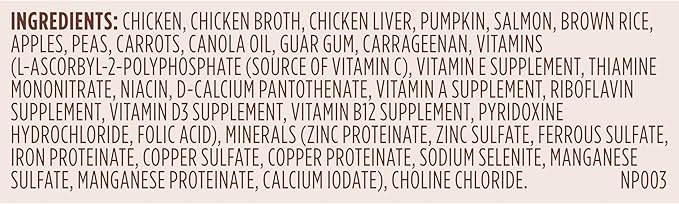 INGREDIENTS: CHICKEN, CHICKEN BROTH, CHICKEN LIVER, PUMPKIN, SALMON, BROWN RICE, APPLES, PEAS, CARROTS, CANOLA OIL, GUAR GUM, CARRAGEENAN, VITAMINS (L-ASCORBYL-2-POLYPHOSPHATE (SOURCE OF VITAMIN C), VITAMIN E SUPPLEMENT, THIAMINE MONONITRATE, NIACIN, D-CALCIUM PANTOTHENATE, VITAMIN A SUPPLEMENT, RIBOFLAVIN SUPPLEMENT, VITAMIN D3 SUPPLEMENT, VITAMIN B12 SUPPLEMENT, PYRIDOXINE HYDROCHLORIDE, FOLIC ACID), MINERALS (ZINC PROTEINATE, ZINC SULFATE, FERROUS SULFATE, IRON PROTEINATE, COPPER SULFATE, COPPER PROTEINATE, SODIUM SELENITE, MANGANESE SULFATE, MANGANESE PROTEINATE, CALCIUM IODATE), CHOLINE CHLORIDE. NP003